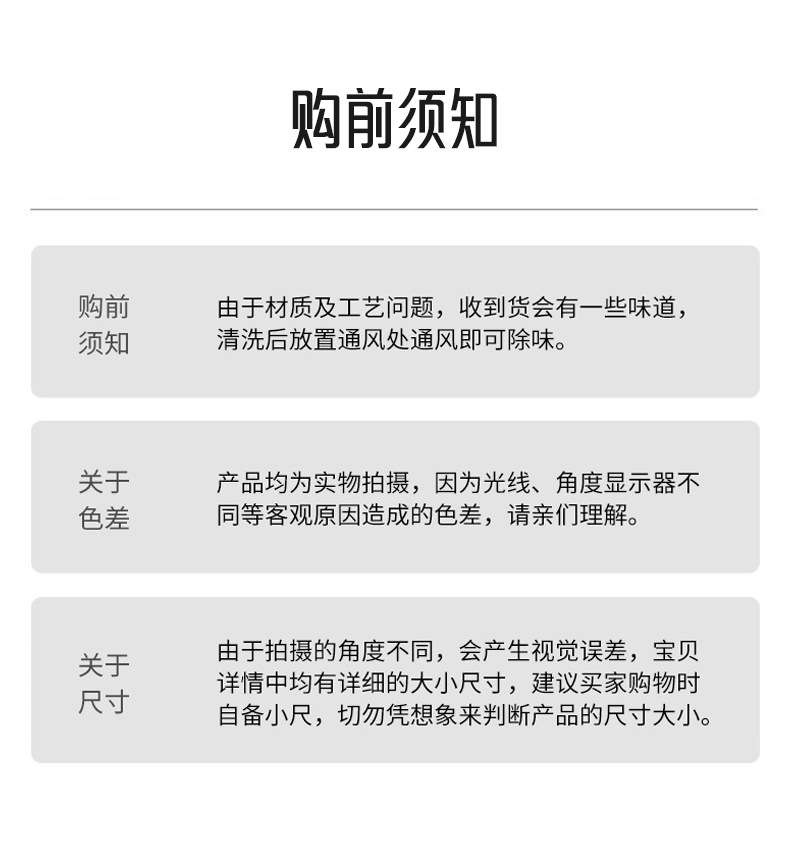 购前须知

购前须知

由于材质及工艺问题，收到货会有一些味道，清洗后放置通风处通风即可除味。

关于色差

产品均为实物拍摄，因为光线、角度显示器不同等客观原因造成的色差，请亲们理解。

关于尺寸

由于拍摄的角度不同，会产生视觉误差，宝贝详情中均有详细的大小尺寸，建议买家购物时自备小尺，切勿凭想象来判断产品的尺寸大小。